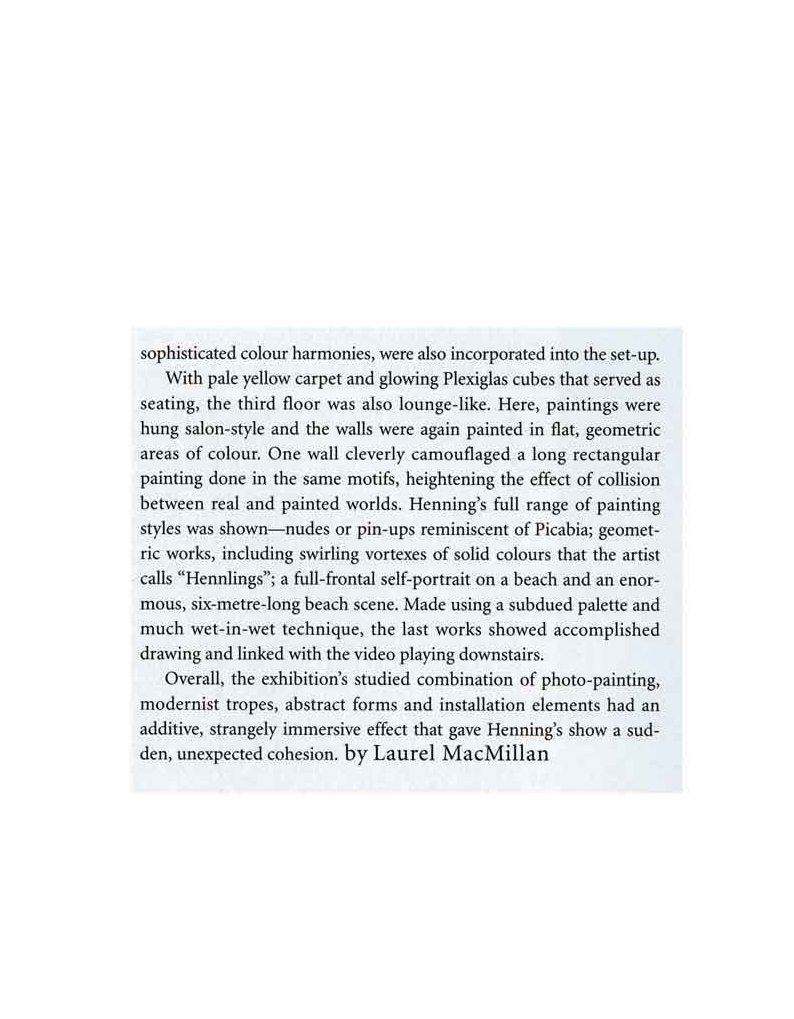 sophisticated colour harmonies, were also incorporated into the set-up.

With pale yellow carpet and glowing Plexiglas cubes that served as seating, the third floor was also lounge-like. Here, paintings were hung salon-style and the walls were again painted in flat, geometric areas of colour. One wall cleverly camouflaged a long rectangular painting done in the same motifs, heightening the effect of collision between real and painted worlds. Henning's full range of painting styles was shown—nudes or pin-ups reminiscent of Picabia; geometric works, including swirling vortexes of solid colours that the artist calls "Hennlings"; a full-frontal self-portrait on a beach and an enormous, six-metre-long beach scene. Made using a subdued palette and much wet-in-wet technique, the last works showed accomplished drawing and linked with the video playing downstairs.

Overall, the exhibition's studied combination of photo-painting, modernist tropes, abstract forms and installation elements had an additive, strangely immersive effect that gave Henning's show a sudden, unexpected cohesion. by Laurel MacMillan